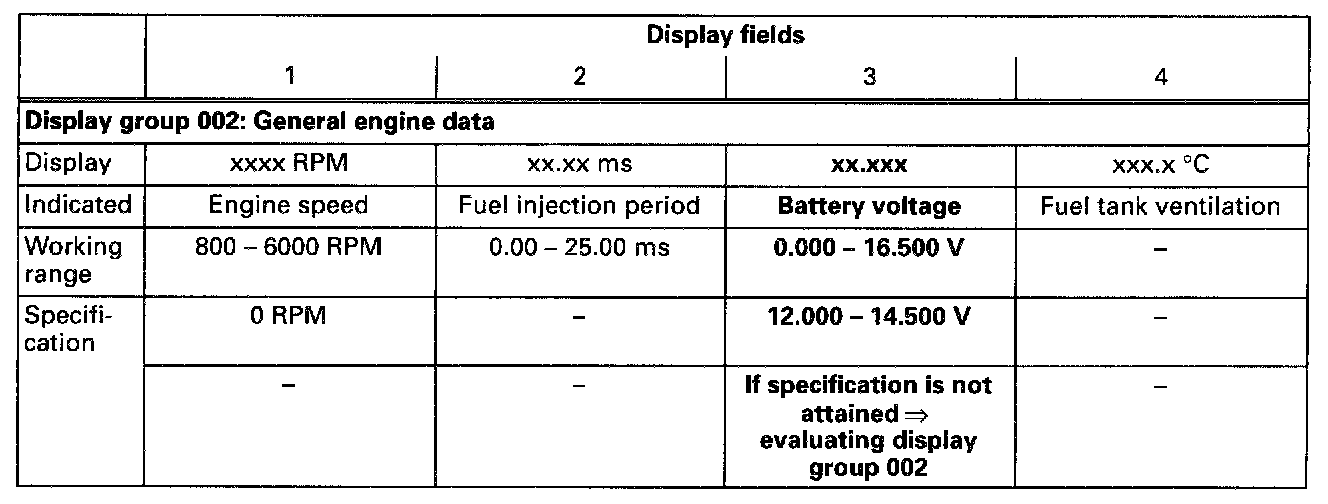 |  | Display fields |  |  |  |
|---|---|---|---|---|
|  | 1 | 2 | 3 | 4 |
| Display group 002: General engine data |  |  |  |  |
| Display | xxxx RPM | xx.xx ms | xx.xxx | xxx.x °C |
| Indicated | Engine speed | Fuel injection period | Battery voltage | Fuel tank ventilation |
| Working range | 800 – 6000 RPM | 0.00 – 25.00 ms | 0.000 – 16.500 V | – |
| Specification | 0 RPM | – | 12.000 – 14.500 V | – |
|  | – | – | If specification is not attained ⇒ evaluating display group 002 | – |